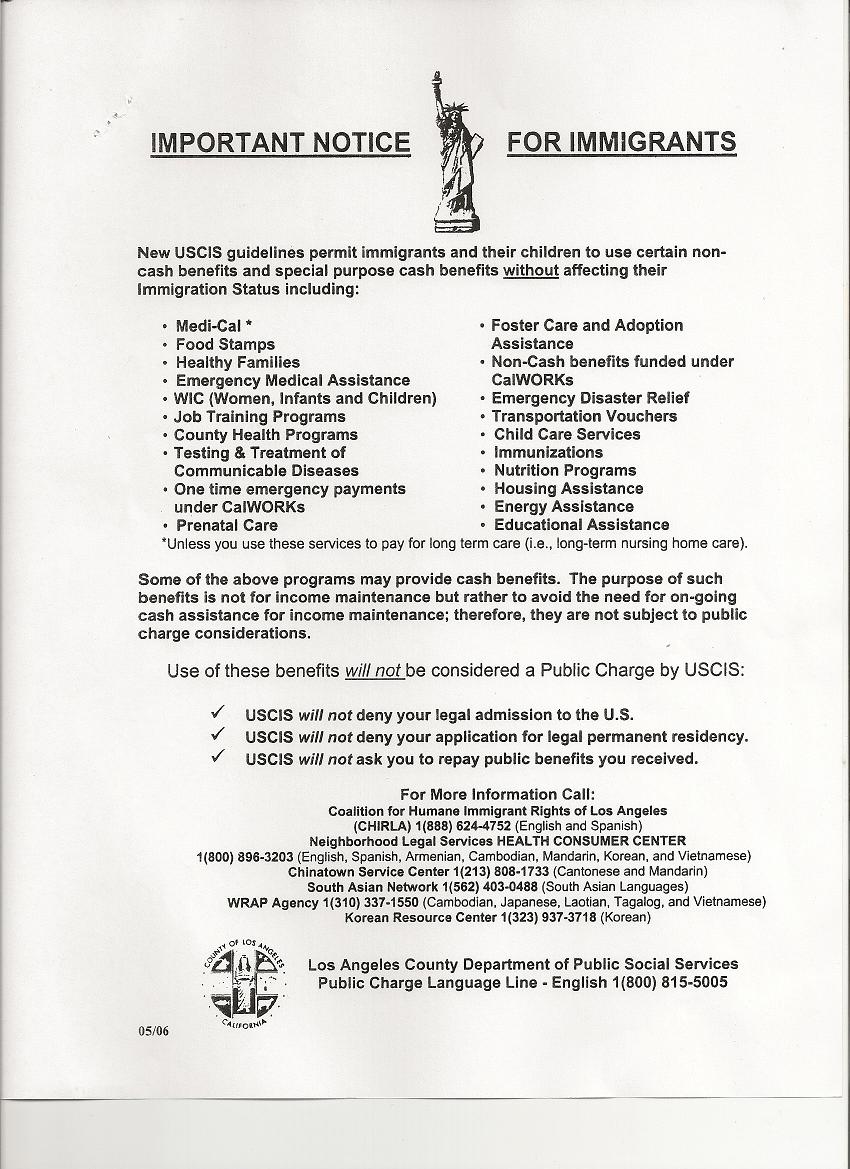 IMPORTANT NOTICE FOR IMMIGRANTS

New USCIS guidelines permit immigrants and their children to use certain non-cash benefits and special purpose cash benefits without affecting their Immigration Status including:

• Medi-Cal *
• Food Stamps
• Healthy Families
• Emergency Medical Assistance
• WIC (Women, Infants and Children)
• Job Training Programs
• County Health Programs
• Testing & Treatment of Communicable Diseases
• One time emergency payments under CalWORKs
• Prenatal Care

• Foster Care and Adoption Assistance
• Non-Cash benefits funded under CalWORKs
• Emergency Disaster Relief
• Transportation Vouchers
• Child Care Services
• Immunizations
• Nutrition Programs
• Housing Assistance
• Energy Assistance
• Educational Assistance

*Unless you use these services to pay for long term care (i.e., long-term nursing home care).

Some of the above programs may provide cash benefits. The purpose of such benefits is not for income maintenance but rather to avoid the need for on-going cash assistance for income maintenance; therefore, they are not subject to public charge considerations.

Use of these benefits will not be considered a Public Charge by USCIS:

✓ USCIS will not deny your legal admission to the U.S.
✓ USCIS will not deny your application for legal permanent residency.
✓ USCIS will not ask you to repay public benefits you received.

For More Information Call:
Coalition for Humane Immigrant Rights of Los Angeles
(CHIRLA) 1(888) 624-4752 (English and Spanish)
Neighborhood Legal Services HEALTH CONSUMER CENTER
1(800) 896-3203 (English, Spanish, Armenian, Cambodian, Mandarin, Korean, and Vietnamese)
Chinatown Service Center 1(213) 808-1733 (Cantonese and Mandarin)
South Asian Network 1(562) 403-0488 (South Asian Languages)
WRAP Agency 1(310) 337-1550 (Cambodian, Japanese, Laotian, Tagalog, and Vietnamese)
Korean Resource Center 1(323) 937-3718 (Korean)

COUNTY OF LOS ANGELES CALIFORNIA

Los Angeles County Department of Public Social Services
Public Charge Language Line - English 1(800) 815-5005

05/06